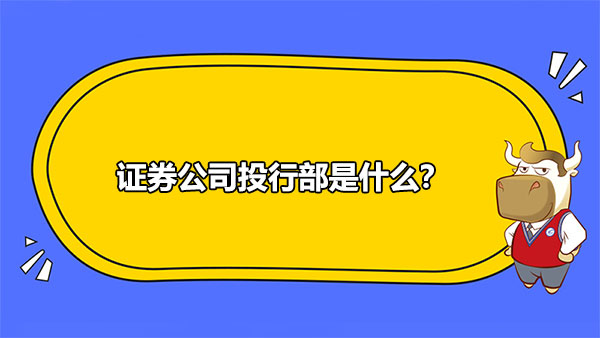 证券公司投行部是什么?